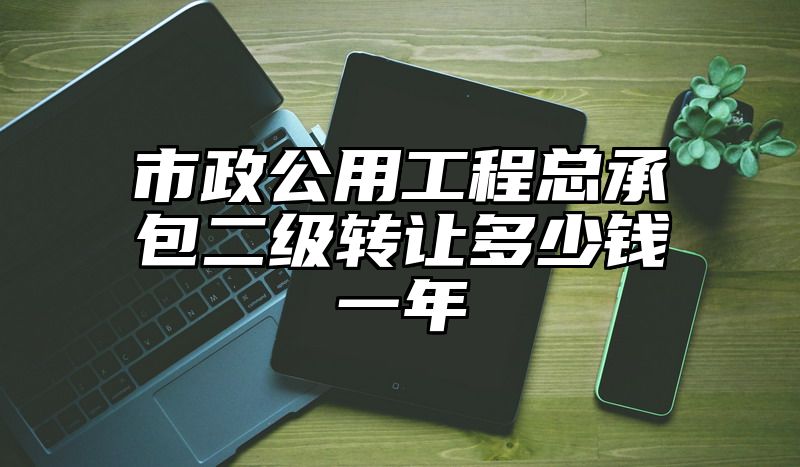 市政公用工程总承包二级转让多少钱一年